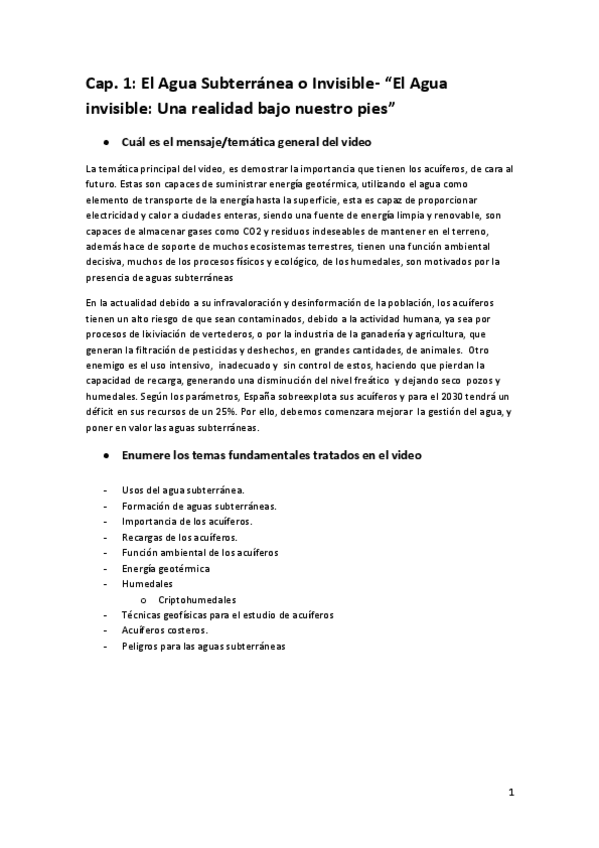 Cap. 1: El Agua Subterránea o Invisible- "El Agua invisible: Una realidad bajo nuestro pies"

● Cuál es el mensaje/temática general del video

La temática principal del video, es demostrar la importancia que tienen los acuíferos, de cara al futuro. Estas son capaces de suministrar energía geotérmica, utilizando el agua como elemento de transporte de la energía hasta la superficie, esta es capaz de proporcionar electricidad y calor a ciudades enteras, siendo una fuente de energía limpia y renovable, son capaces de almacenar gases como CO2 y residuos indeseables de mantener en el terreno, además hace de soporte de muchos ecosistemas terrestres, tienen una función ambiental decisiva, muchos de los procesos físicos y ecológico, de los humedales, son motivados por la presencia de aguas subterráneas

En la actualidad debido a su infravaloración y desinformación de la población, los acuíferos tienen un alto riesgo de que sean contaminados, debido a la actividad humana, ya sea por procesos de lixiviación de vertederos, o por la industria de la ganadería y agricultura, que generan la filtración de pesticidas y deshechos, en grandes cantidades, de animales. Otro enemigo es el uso intensivo, inadecuado y sin control de estos, haciendo que pierdan la capacidad de recarga, generando una disminución del nivel freático y dejando seco pozos y humedales. Según los parámetros, España sobreexplota sus acuíferos y para el 2030 tendrá un déficit en sus recursos de un 25%. Por ello, debemos comenzara mejorar la gestión del agua, y poner en valor las aguas subterráneas.

● Enumere los temas fundamentales tratados en el video

- Usos del agua subterránea.
- Formación de aguas subterráneas.
- Importancia de los acuíferos.
- Recargas de los acuíferos.
- Función ambiental de los acuíferos
- Energía geotérmica
- Humedales
  o Criptohumedales
- Técnicas geofísicas para el estudio de acuíferos
- Acuíferos costeros.
- Peligros para las aguas subterráneas

1